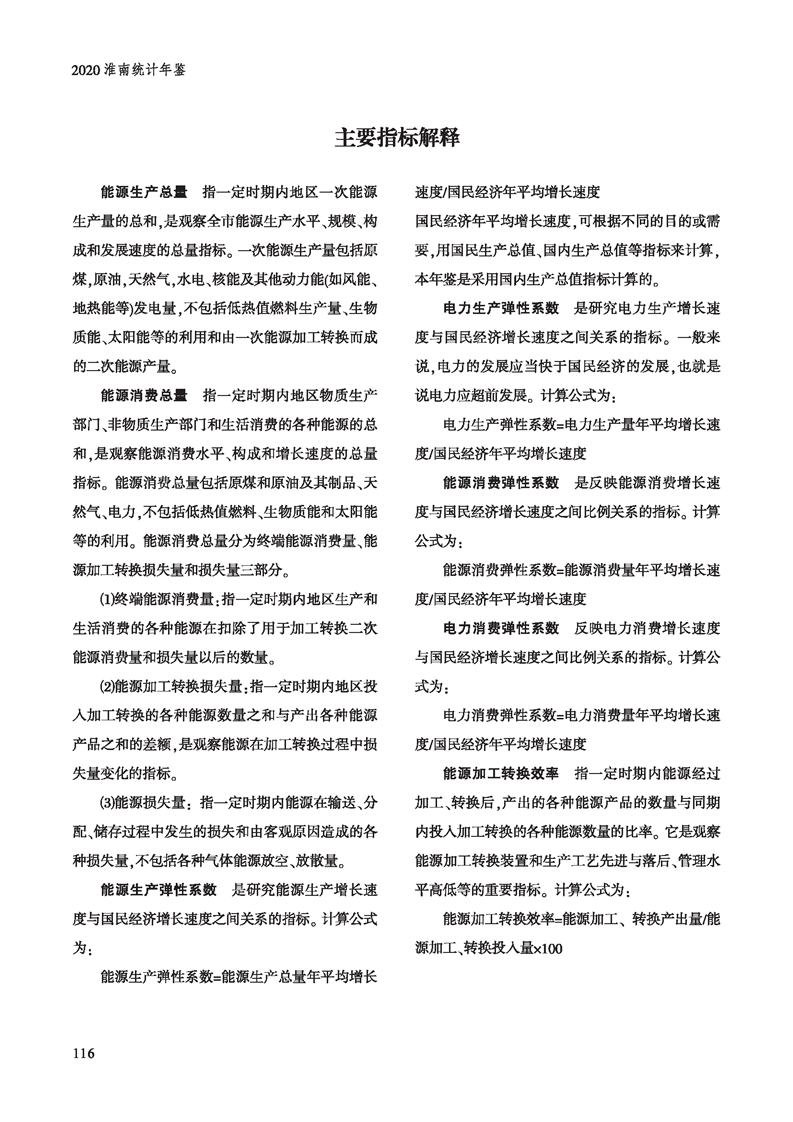 2020 淮南统计年鉴

主要指标解释

能源生产总量　指一定时期内地区一次能源生产量的总和，是观察全市能源生产水平、规模、构成和发展速度的总量指标。一次能源生产量包括原煤，原油，天然气，水电、核能及其他动力能(如风能、地热能等)发电量，不包括低热值燃料生产量、生物质能、太阳能等的利用和由一次能源加工转换而成的二次能源产量。

能源消费总量　指一定时期内地区物质生产部门、非物质生产部门和生活消费的各种能源的总和，是观察能源消费水平、构成和增长速度的总量指标。能源消费总量包括原煤和原油及其制品、天然气、电力，不包括低热值燃料、生物质能和太阳能等的利用。能源消费总量分为终端能源消费量、能源加工转换损失量和损失量三部分。

⑴终端能源消费量：指一定时期内地区生产和生活消费的各种能源在扣除了用于加工转换二次能源消费量和损失量以后的数量。

⑵能源加工转换损失量：指一定时期内地区投入加工转换的各种能源数量之和与产出各种能源产品之和的差额，是观察能源在加工转换过程中损失量变化的指标。

⑶能源损失量：指一定时期内能源在输送、分配、储存过程中发生的损失和由客观原因造成的各种损失量，不包括各种气体能源放空、放散量。

能源生产弹性系数　是研究能源生产增长速度与国民经济增长速度之间关系的指标。计算公式为：

能源生产弹性系数=能源生产总量年平均增长速度/国民经济年平均增长速度

国民经济年平均增长速度，可根据不同的目的或需要，用国民生产总值、国内生产总值等指标来计算，本年鉴是采用国内生产总值指标计算的。

电力生产弹性系数　是研究电力生产增长速度与国民经济增长速度之间关系的指标。一般来说，电力的发展应当快于国民经济的发展，也就是说电力应超前发展。计算公式为：

电力生产弹性系数=电力生产量年平均增长速度/国民经济年平均增长速度

能源消费弹性系数　是反映能源消费增长速度与国民经济增长速度之间比例关系的指标。计算公式为：

能源消费弹性系数=能源消费量年平均增长速度/国民经济年平均增长速度

电力消费弹性系数　反映电力消费增长速度与国民经济增长速度之间比例关系的指标。计算公式为：

电力消费弹性系数=电力消费量年平均增长速度/国民经济年平均增长速度

能源加工转换效率　指一定时期内能源经过加工、转换后，产出的各种能源产品的数量与同期内投入加工转换的各种能源数量的比率。它是观察能源加工转换装置和生产工艺先进与落后、管理水平高低等的重要指标。计算公式为：

能源加工转换效率=能源加工、转换产出量/能源加工、转换投入量×100

116